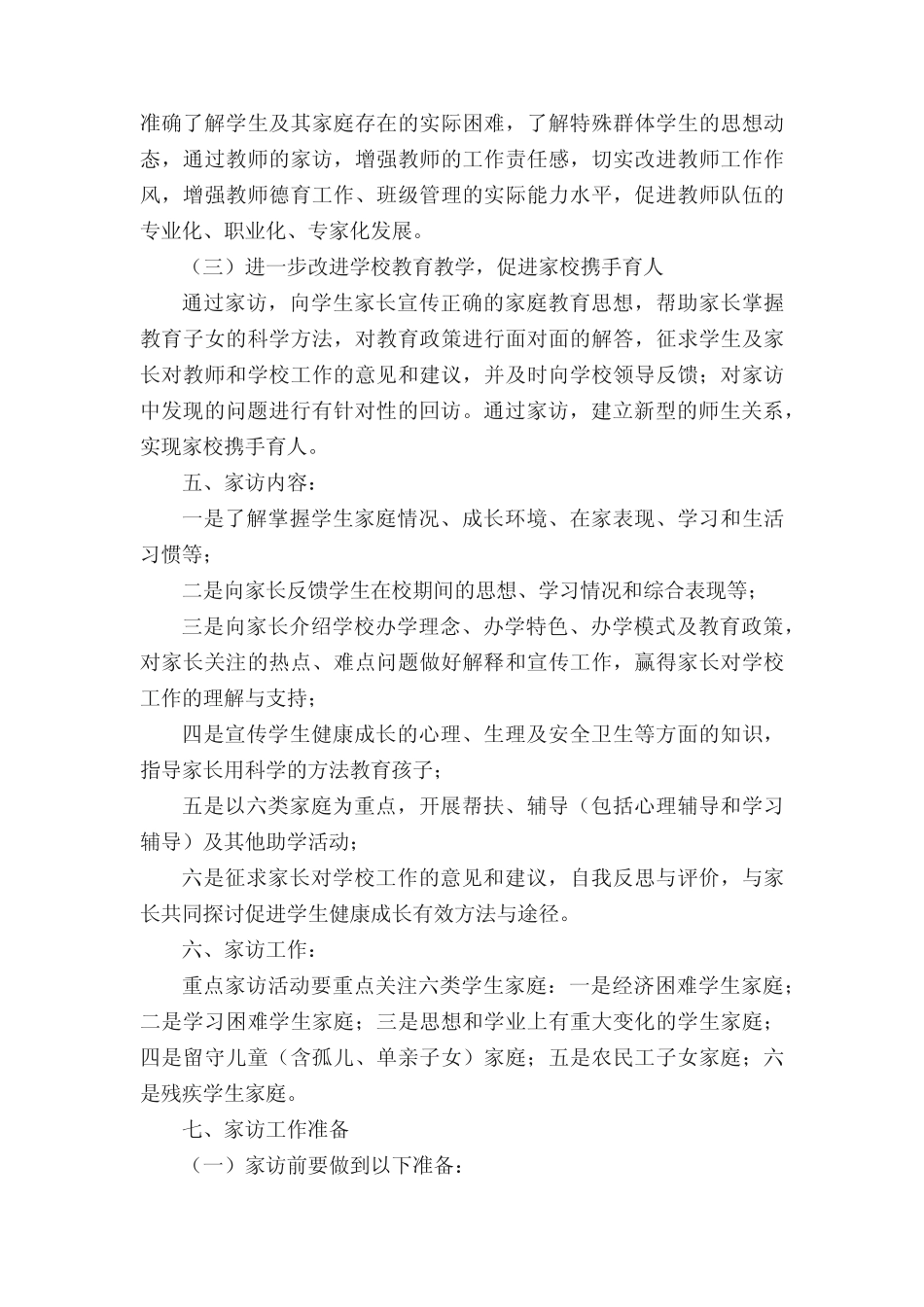 准确了解学生及其家庭存在的实际困难，了解特殊群体学生的思想动态，通过教师的家访，增强教师的工作责任感，切实改进教师工作作风，增强教师德育工作、班级管理的实际能力水平，促进教师队伍的专业化、职业化、专家化发展。

（三）进一步改进学校教育教学，促进家校携手育人

通过家访，向学生家长宣传正确的家庭教育思想，帮助家长掌握教育子女的科学方法，对教育政策进行面对面的解答，征求学生及家长对教师和学校工作的意见和建议，并及时向学校领导反馈；对家访中发现的问题进行有针对性的回访。通过家访，建立新型的师生关系，实现家校携手育人。

五、家访内容：

一是了解掌握学生家庭情况、成长环境、在家表现、学习和生活习惯等；

二是向家长反馈学生在校期间的思想、学习情况和综合表现等；

三是向家长介绍学校办学理念、办学特色、办学模式及教育政策，对家长关注的热点、难点问题做好解释和宣传工作，赢得家长对学校工作的理解与支持；

四是宣传学生健康成长的心理、生理及安全卫生等方面的知识，指导家长用科学的方法教育孩子；

五是以六类家庭为重点，开展帮扶、辅导（包括心理辅导和学习辅导）及其他助学活动；

六是征求家长对学校工作的意见和建议，自我反思与评价，与家长共同探讨促进学生健康成长有效方法与途径。

六、家访工作：

重点家访活动要重点关注六类学生家庭：一是经济困难学生家庭；二是学习困难学生家庭；三是思想和学业上有重大变化的学生家庭；四是留守儿童（含孤儿、单亲子女）家庭；五是农民工子女家庭；六是残疾学生家庭。

七、家访工作准备

（一）家访前要做到以下准备：